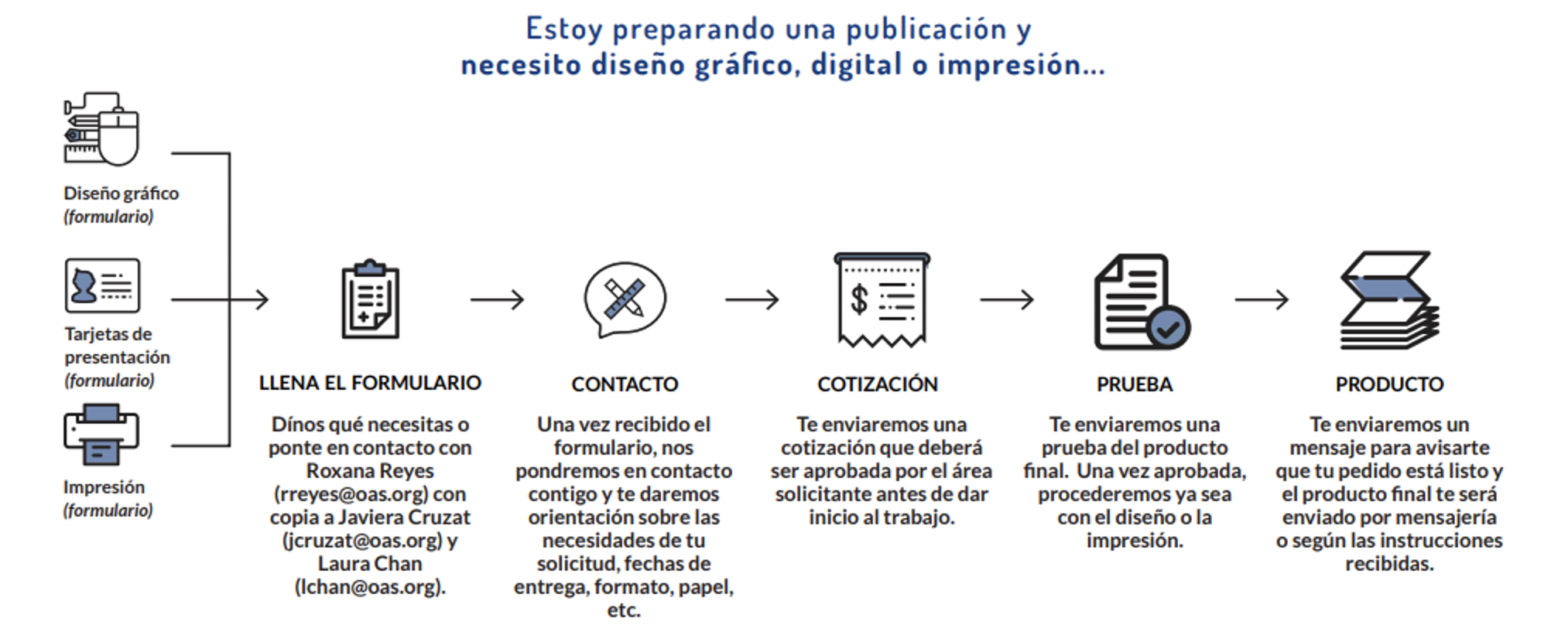 Estoy preparando una publicación y
necesito diseño gráfico, digital o impresión...

Diseño gráfico
(formulario)

Tarjetas de presentación
(formulario)

Impresión
(formulario)

LLENA EL FORMULARIO

Dínos qué necesitas o ponte en contacto con Roxana Reyes (rreyes@oas.org) con copia a Javiera Cruzat (jcruzat@oas.org) y Laura Chan (lchan@oas.org).

CONTACTO

Una vez recibido el formulario, nos pondremos en contacto contigo y te daremos orientación sobre las necesidades de tu solicitud, fechas de entrega, formato, papel, etc.

COTIZACIÓN

Te enviaremos una cotización que deberá ser aprobada por el área solicitante antes de dar inicio al trabajo.

PRUEBA

Te enviaremos una prueba del producto final. Una vez aprobada, procederemos ya sea con el diseño o la impresión.

PRODUCTO

Te enviaremos un mensaje para avisarte que tu pedido está listo y el producto final te será enviado por mensajería o según las instrucciones recibidas.